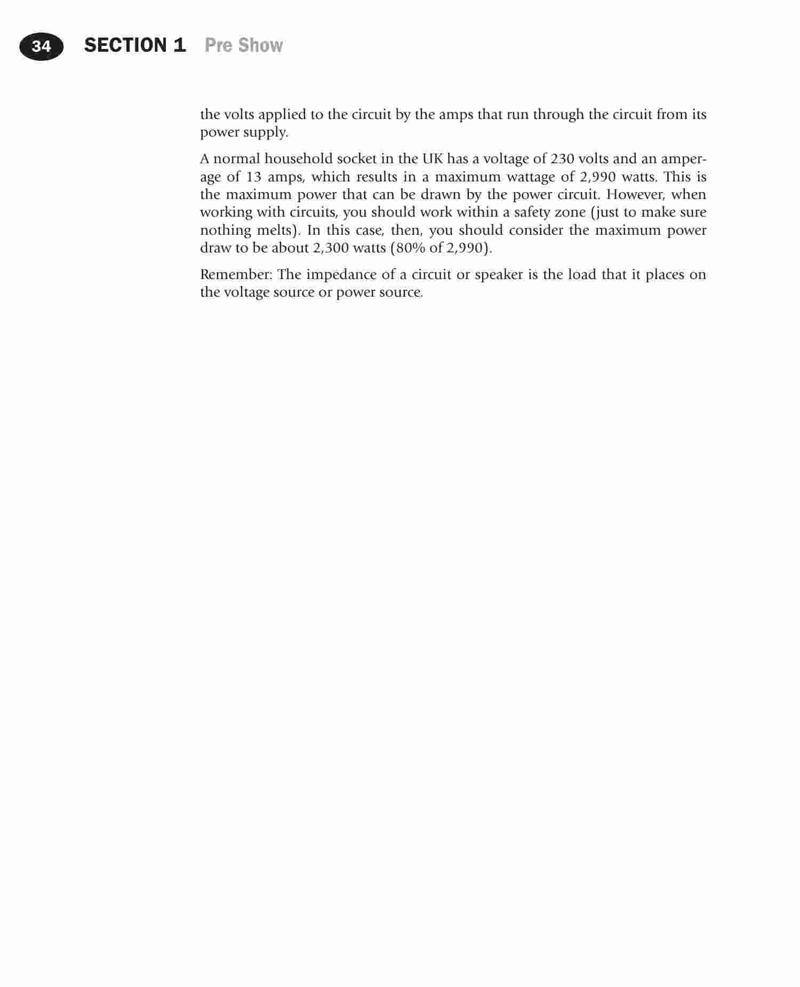 34 SECTION 1 Pre Show

the volts applied to the circuit by the amps that run through the circuit from its power supply.

A normal household socket in the UK has a voltage of 230 volts and an amperage of 13 amps, which results in a maximum wattage of 2,990 watts. This is the maximum power that can be drawn by the power circuit. However, when working with circuits, you should work within a safety zone (just to make sure nothing melts). In this case, then, you should consider the maximum power draw to be about 2,300 watts (80% of 2,990).

Remember: The impedance of a circuit or speaker is the load that it places on the voltage source or power source.